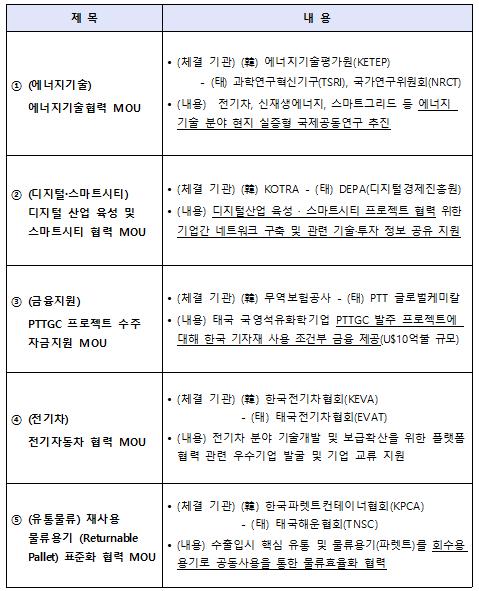 | 제 목 | 내 용 |
|---|---|
| ① (에너지기술) 에너지기술협력 MOU | • (체결 기관) (韓) 에너지기술평가원(KETEP) - (태) 과학연구혁신기구(TSRI), 국가연구위원회(NRCT) • (내용) 전기차, 신재생에너지, 스마트그리드 등 에너지 기술 분야 현지 실증형 국제공동연구 추진 |
| ② (디지털·스마트시티) 디지털 산업 육성 및 스마트시티 협력 MOU | • (체결 기관) (韓) KOTRA - (태) DEPA(디지털경제진흥원) • (내용) 디지털산업 육성 · 스마트시티 프로젝트 협력 위한 기업간 네트워크 구축 및 관련 기술·투자 정보 공유 지원 |
| ③ (금융지원) PTTGC 프로젝트 수주 자금지원 MOU | • (체결 기관) (韓) 무역보험공사 - (태) PTT 글로벌케미칼 • (내용) 태국 국영석유화학기업 PTTGC 발주 프로젝트에 대해 한국 기자재 사용 조건부 금융 제공(U$10억불 규모) |
| ④ (전기차) 전기자동차 협력 MOU | • (체결 기관) (韓) 한국전기차협회(KEVA) - (태) 태국전기차협회(EVAT) • (내용) 전기차 분야 기술개발 및 보급확산을 위한 플랫폼 협력 관련 우수기업 발굴 및 기업 교류 지원 |
| ⑤ (유통물류) 재사용 물류용기 (Returnable Pallet) 표준화 협력 MOU | • (체결 기관) (韓) 한국파렛트컨테이너협회(KPCA) - (태) 태국해운협회(TNSC) • (내용) 수출입시 핵심 유통 및 물류용기(파렛트)를 회수용 용기로 공동사용을 통한 물류효율화 협력 |